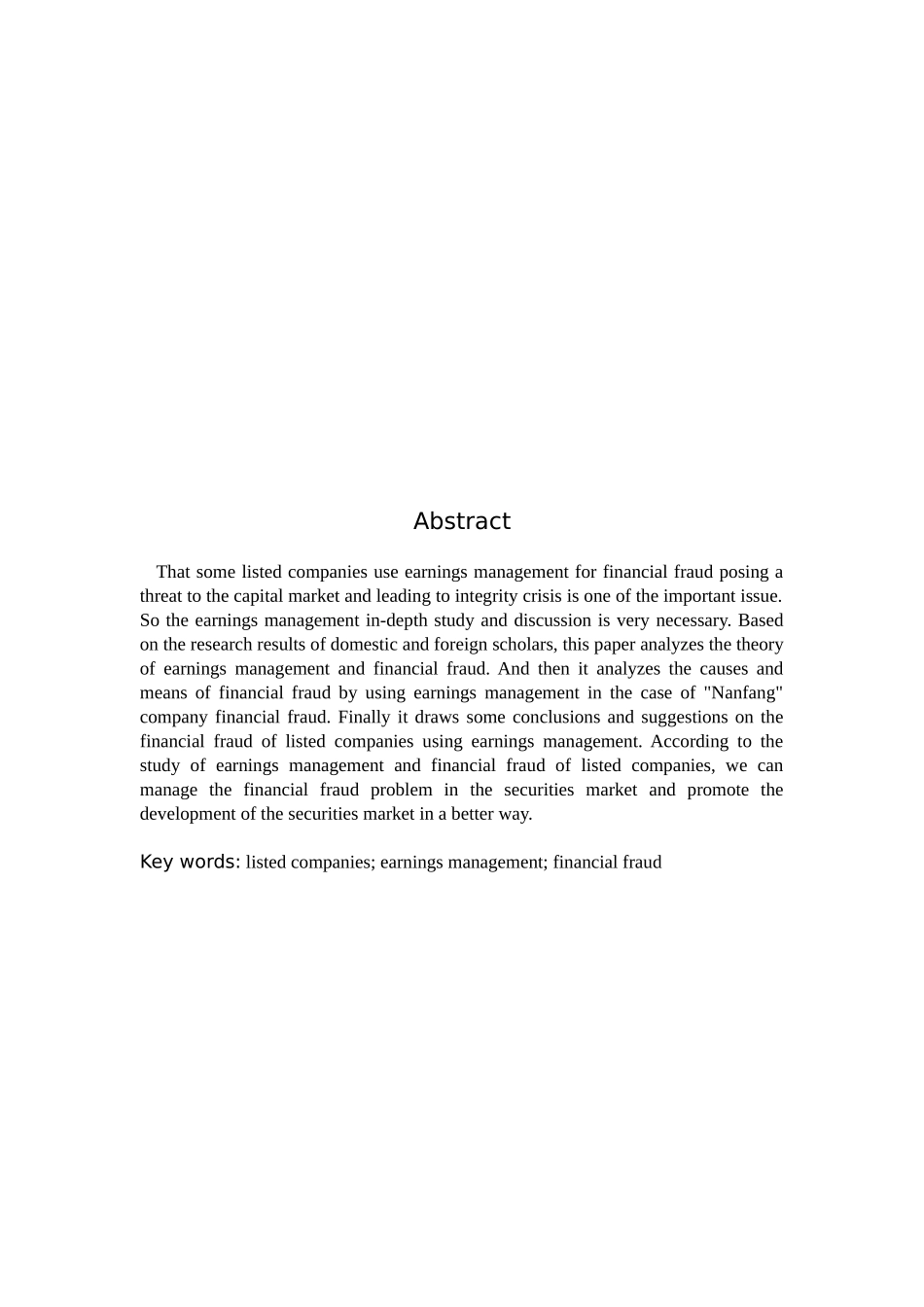 Abstract

That some listed companies use earnings management for financial fraud posing a threat to the capital market and leading to integrity crisis is one of the important issue. So the earnings management in-depth study and discussion is very necessary. Based on the research results of domestic and foreign scholars, this paper analyzes the theory of earnings management and financial fraud. And then it analyzes the causes and means of financial fraud by using earnings management in the case of "Nanfang" company financial fraud. Finally it draws some conclusions and suggestions on the financial fraud of listed companies using earnings management. According to the study of earnings management and financial fraud of listed companies, we can manage the financial fraud problem in the securities market and promote the development of the securities market in a better way.

Key words: listed companies; earnings management; financial fraud